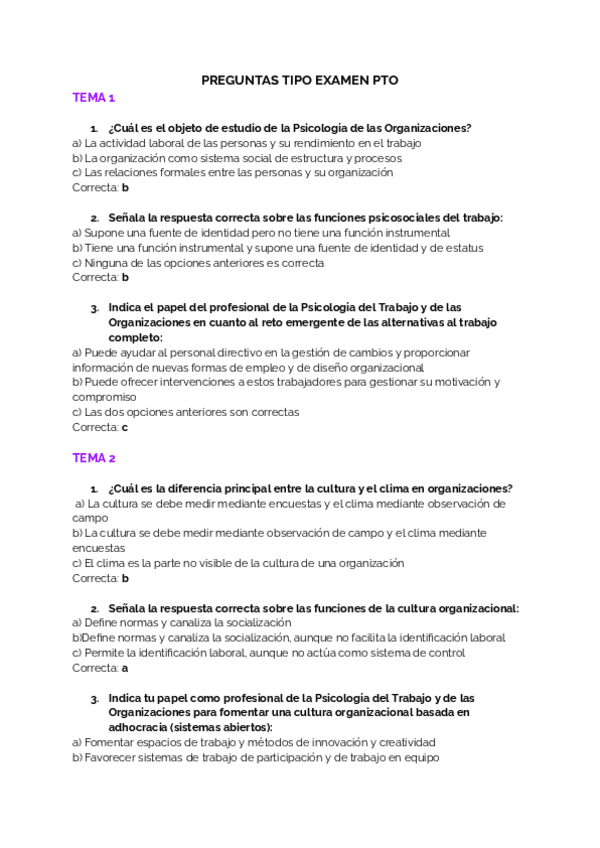 PREGUNTAS TIPO EXAMEN PTO

TEMA 1

1. ¿Cuál es el objeto de estudio de la Psicología de las Organizaciones?
a) La actividad laboral de las personas y su rendimiento en el trabajo
b) La organización como sistema social de estructura y procesos
c) Las relaciones formales entre las personas y su organización
Correcta: b

2. Señala la respuesta correcta sobre las funciones psicosociales del trabajo:
a) Supone una fuente de identidad pero no tiene una función instrumental
b) Tiene una función instrumental y supone una fuente de identidad y de estatus
c) Ninguna de las opciones anteriores es correcta
Correcta: b

3. Indica el papel del profesional de la Psicología del Trabajo y de las Organizaciones en cuanto al reto emergente de las alternativas al trabajo completo:
a) Puede ayudar al personal directivo en la gestión de cambios y proporcionar información de nuevas formas de empleo y de diseño organizacional
b) Puede ofrecer intervenciones a estos trabajadores para gestionar su motivación y compromiso
c) Las dos opciones anteriores son correctas
Correcta: c

TEMA 2

1. ¿Cuál es la diferencia principal entre la cultura y el clima en organizaciones?
a) La cultura se debe medir mediante encuestas y el clima mediante observación de campo
b) La cultura se debe medir mediante observación de campo y el clima mediante encuestas
c) El clima es la parte no visible de la cultura de una organización
Correcta: b

2. Señala la respuesta correcta sobre las funciones de la cultura organizacional:
a) Define normas y canaliza la socialización
b)Define normas y canaliza la socialización, aunque no facilita la identificación laboral
c) Permite la identificación laboral, aunque no actúa como sistema de control
Correcta: a

3. Indica tu papel como profesional de la Psicología del Trabajo y de las Organizaciones para fomentar una cultura organizacional basada en adhocracia (sistemas abiertos):
a) Fomentar espacios de trabajo y métodos de innovación y creatividad
b) Favorecer sistemas de trabajo de participación y de trabajo en equipo